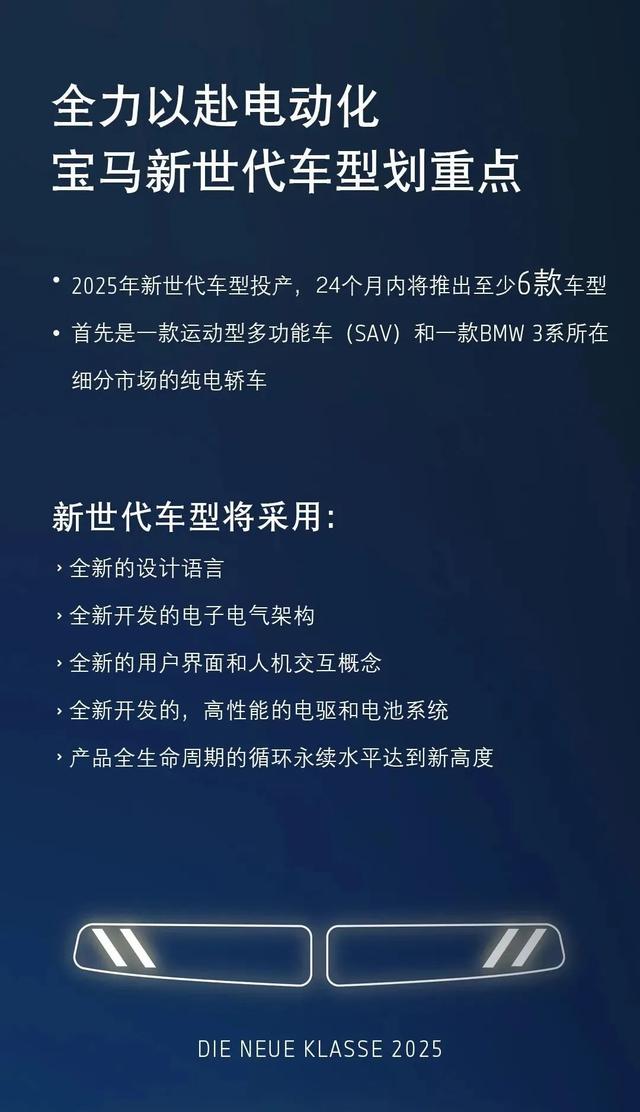 全力以赴电动化
宝马新世代车型划重点

• 2025年新世代车型投产，24个月内将推出至少6款车型
• 首先是一款运动型多功能车（SAV）和一款BMW 3系所在细分市场的纯电轿车

新世代车型将采用：
› 全新的设计语言
› 全新开发的电子电气架构
› 全新的用户界面和人机交互概念
› 全新开发的，高性能的电驱和电池系统
› 产品全生命周期的循环永续水平达到新高度

DIE NEUE KLASSE 2025